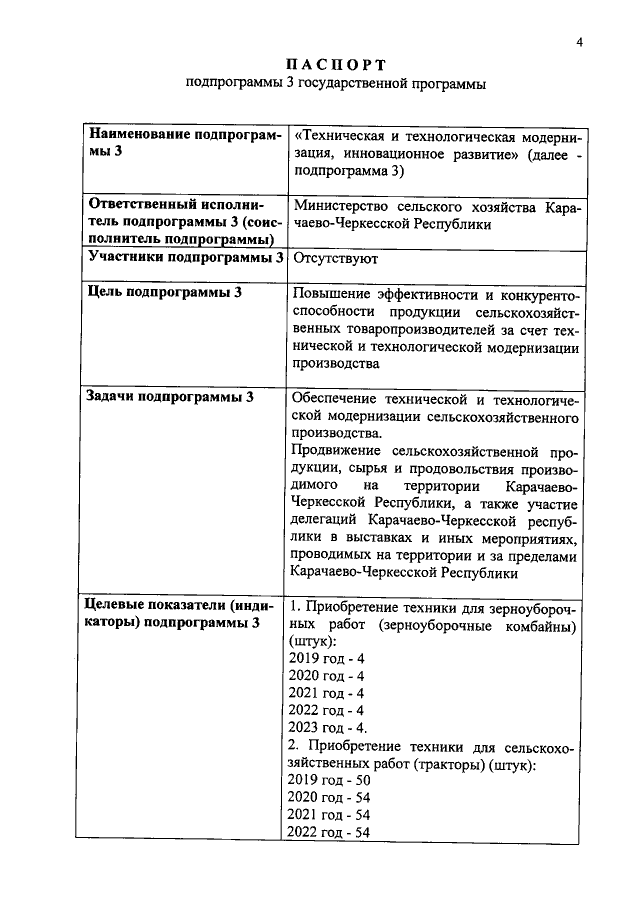 4

ПАСПОРТ
подпрограммы 3 государственной программы

| | |
|---|---|
| **Наименование подпрограммы 3** | «Техническая и технологическая модернизация, инновационное развитие» (далее - подпрограмма 3) |
| **Ответственный исполнитель подпрограммы 3 (соисполнитель подпрограммы)** | Министерство сельского хозяйства Карачаево-Черкесской Республики |
| **Участники подпрограммы 3** | Отсутствуют |
| **Цель подпрограммы 3** | Повышение эффективности и конкурентоспособности продукции сельскохозяйственных товаропроизводителей за счет технической и технологической модернизации производства |
| **Задачи подпрограммы 3** | Обеспечение технической и технологической модернизации сельскохозяйственного производства. Продвижение сельскохозяйственной продукции, сырья и продовольствия производимого на территории Карачаево-Черкесской Республики, а также участие делегаций Карачаево-Черкесской республики в выставках и иных мероприятиях, проводимых на территории и за пределами Карачаево-Черкесской Республики |
| **Целевые показатели (индикаторы) подпрограммы 3** | 1. Приобретение техники для зерноуборочных работ (зерноуборочные комбайны) (штук): 2019 год - 4 2020 год - 4 2021 год - 4 2022 год - 4 2023 год - 4. 2. Приобретение техники для сельскохозяйственных работ (тракторы) (штук): 2019 год - 50 2020 год - 54 2021 год - 54 2022 год - 54 |